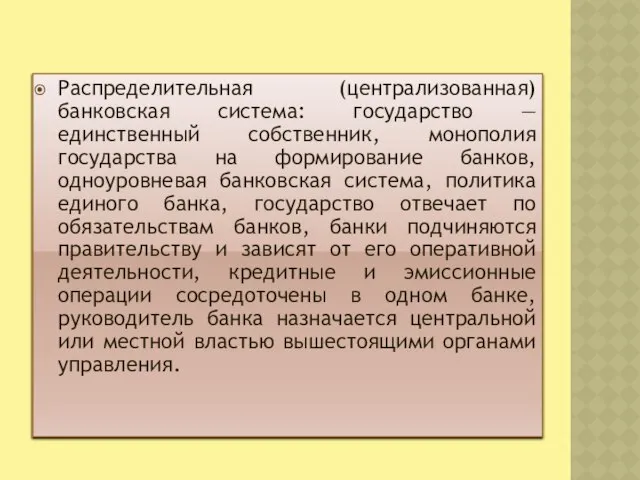 Распределительная (централизованная) банковская система: государство — единственный собственник, монополия государства на формирование банков, одноуровневая банковская система, политика единого банка, государство отвечает по обязательствам банков, банки подчиняются правительству и зависят от его оперативной деятельности, кредитные и эмиссионные операции сосредоточены в одном банке, руководитель банка назначается центральной или местной властью вышестоящими органами управления.